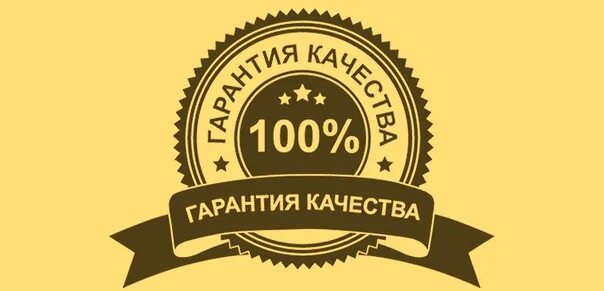 ГАРАНТИЯ КАЧЕСТВА

100%

ГАРАНТИЯ КАЧЕСТВА